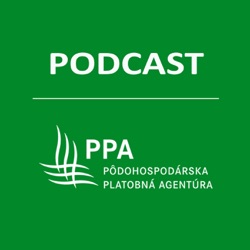 PODCAST

PPA
PÔDOHOSPODÁRSKA PLATOBNÁ AGENTÚRA